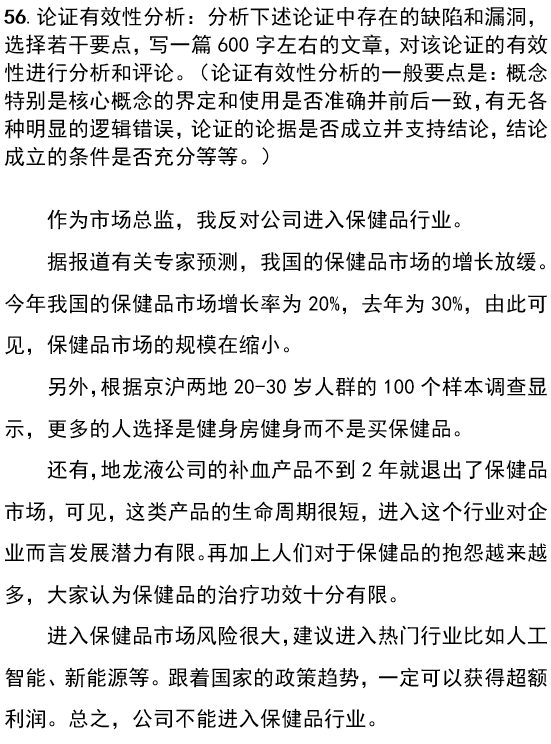 56. 论证有效性分析：分析下述论证中存在的缺陷和漏洞，选择若干要点，写一篇 600 字左右的文章，对该论证的有效性进行分析和评论。（论证有效性分析的一般要点是：概念特别是核心概念的界定和使用是否准确并前后一致，有无各种明显的逻辑错误，论证的论据是否成立并支持结论，结论成立的条件是否充分等等。）

作为市场总监，我反对公司进入保健品行业。

据报道有关专家预测，我国的保健品市场的增长放缓。今年我国的保健品市场增长率为 20%，去年为 30%，由此可见，保健品市场的规模在缩小。

另外，根据京沪两地 20-30 岁人群的 100 个样本调查显示，更多的人选择是健身房健身而不是买保健品。

还有，地龙液公司的补血产品不到 2 年就退出了保健品市场，可见，这类产品的生命周期很短，进入这个行业对企业而言发展潜力有限。再加上人们对于保健品的抱怨越来越多，大家认为保健品的治疗功效十分有限。

进入保健品市场风险很大，建议进入热门行业比如人工智能、新能源等。跟着国家的政策趋势，一定可以获得超额利润。总之，公司不能进入保健品行业。